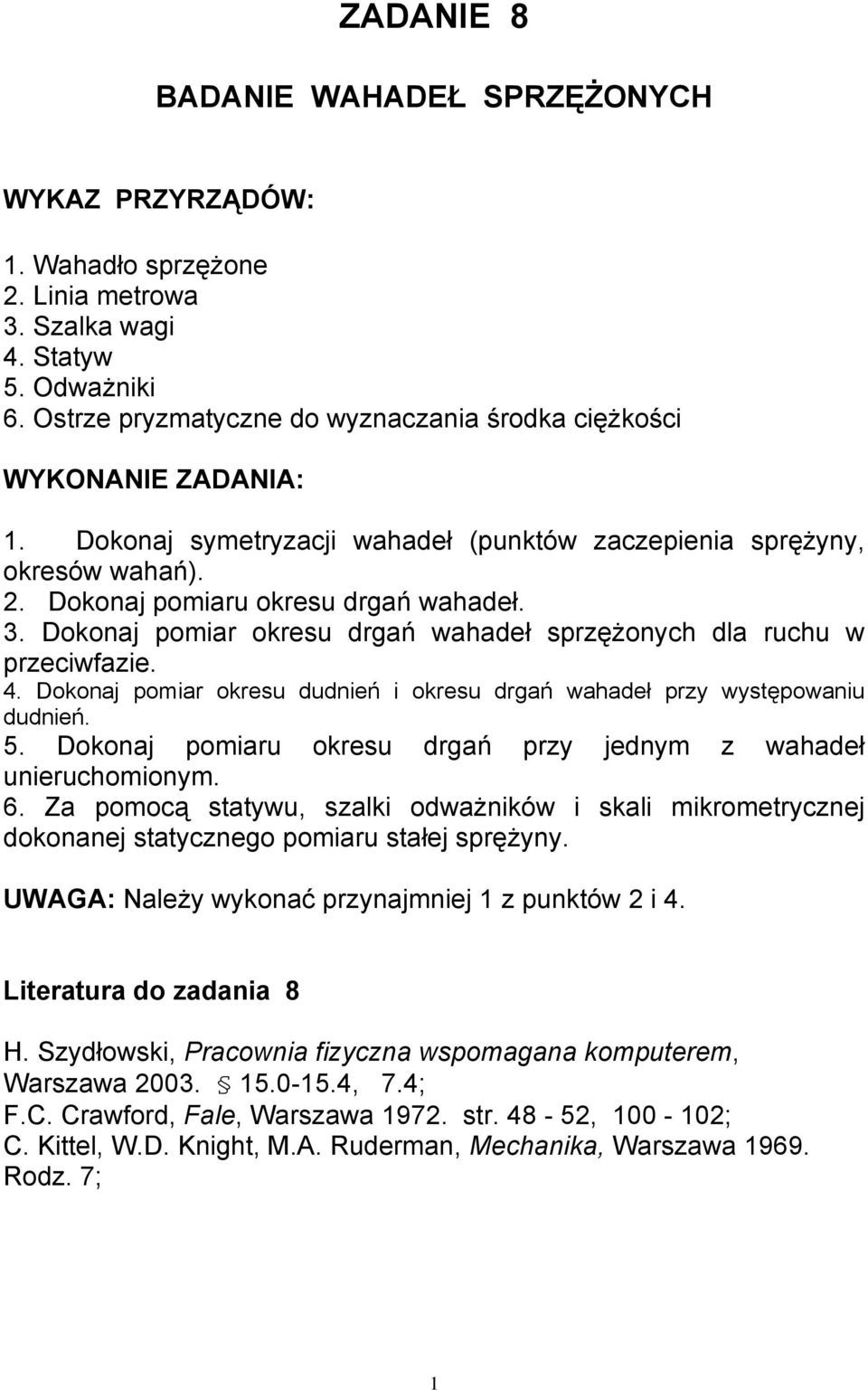 ZADANIE 8

BADANIE WAHADEŁ SPRZĘŻONYCH

WYKAZ PRZYRZĄDÓW:

1. Wahadło sprzężone
2. Linia metrowa
3. Szalka wagi
4. Statyw
5. Odważniki
6. Ostrze pryzmatyczne do wyznaczania środka ciężkości

WYKONANIE ZADANIA:

1. Dokonaj symetryzacji wahadeł (punktów zaczepienia sprężyny, okresów wahań).
2. Dokonaj pomiaru okresu drgań wahadeł.
3. Dokonaj pomiar okresu drgań wahadeł sprzężonych dla ruchu w przeciwfazie.
4. Dokonaj pomiar okresu dudnień i okresu drgań wahadeł przy występowaniu dudnień.
5. Dokonaj pomiaru okresu drgań przy jednym z wahadeł unieruchomionym.
6. Za pomocą statywu, szalki odważników i skali mikrometrycznej dokonanej statycznego pomiaru stałej sprężyny.

UWAGA: Należy wykonać przynajmniej 1 z punktów 2 i 4.

Literatura do zadania 8

H. Szydłowski, Pracownia fizyczna wspomagana komputerem, Warszawa 2003. § 15.0-15.4, 7.4;
F.C. Crawford, Fale, Warszawa 1972. str. 48 - 52, 100 - 102;
C. Kittel, W.D. Knight, M.A. Ruderman, Mechanika, Warszawa 1969. Rodz. 7;

1